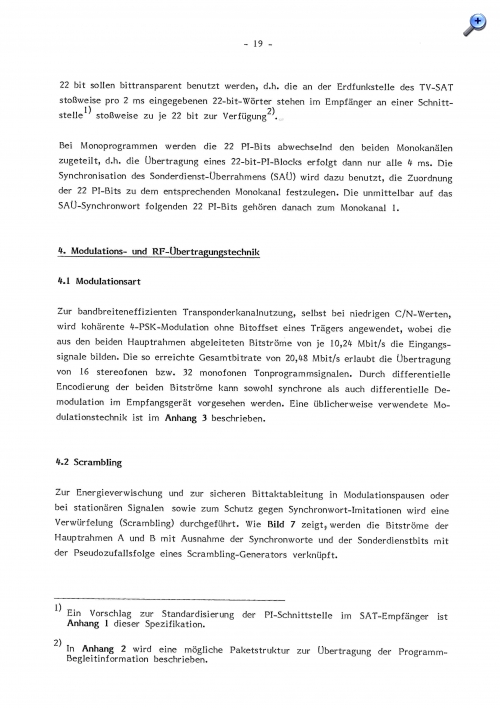 - 19 -

22 bit sollen bittransparent benutzt werden, d.h. die an der Erdfunkstelle des TV-SAT stoßweise pro 2 ms eingegebenen 22-bit-Wörter stehen im Empfänger an einer Schnittstelle$^{1)}$ stoßweise zu je 22 bit zur Verfügung$^{2)}$.

Bei Monoprogrammen werden die 22 PI-Bits abwechselnd den beiden Monokanälen zugeteilt, d.h. die Übertragung eines 22-bit-PI-Blocks erfolgt dann nur alle 4 ms. Die Synchronisation des Sonderdienst-Überrahmens (SAÜ) wird dazu benutzt, die Zuordnung der 22 PI-Bits zu dem entsprechenden Monokanal festzulegen. Die unmittelbar auf das SAÜ-Synchronwort folgenden 22 PI-Bits gehören danach zum Monokanal 1.

4. Modulations- und RF-Übertragungstechnik

4.1 Modulationsart

Zur bandbreiteneffizienten Transponderkanalnutzung, selbst bei niedrigen C/N-Werten, wird kohärente 4-PSK-Modulation ohne Bitoffset eines Trägers angewendet, wobei die aus den beiden Hauptrahmen abgeleiteten Bitströme von je 10,24 Mbit/s die Eingangssignale bilden. Die so erreichte Gesamtbitrate von 20,48 Mbit/s erlaubt die Übertragung von 16 stereofonen bzw. 32 monofonen Tonprogrammsignalen. Durch differentielle Encodierung der beiden Bitströme kann sowohl synchrone als auch differentielle Demodulation im Empfangsgerät vorgesehen werden. Eine üblicherweise verwendete Modulationstechnik ist im Anhang 3 beschrieben.

4.2 Scrambling

Zur Energieverwischung und zur sicheren Bittaktableitung in Modulationspausen oder bei stationären Signalen sowie zum Schutz gegen Synchronwort-Imitationen wird eine Verwürfelung (Scrambling) durchgeführt. Wie Bild 7 zeigt, werden die Bitströme der Hauptrahmen A und B mit Ausnahme der Synchronworte und der Sonderdienstbits mit der Pseudozufallsfolge eines Scrambling-Generators verknüpft.

1) Ein Vorschlag zur Standardisierung der PI-Schnittstelle im SAT-Empfänger ist Anhang 1 dieser Spezifikation.

2) In Anhang 2 wird eine mögliche Paketstruktur zur Übertragung der Programm-Begleitinformation beschrieben.